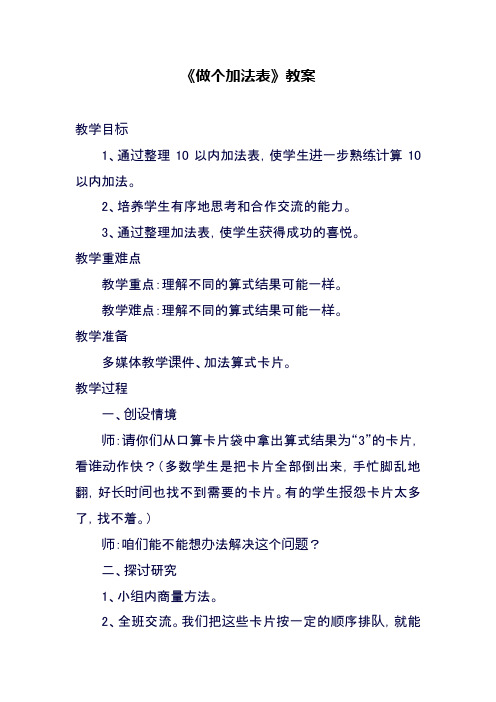 《做个加法表》教案

教学目标

1、通过整理 10 以内加法表，使学生进一步熟练计算 10 以内加法。

2、培养学生有序地思考和合作交流的能力。

3、通过整理加法表，使学生获得成功的喜悦。

教学重难点

教学重点：理解不同的算式结果可能一样。

教学难点：理解不同的算式结果可能一样。

教学准备

多媒体教学课件、加法算式卡片。

教学过程

一、创设情境

师：请你们从口算卡片袋中拿出算式结果为“3”的卡片，看谁动作快？（多数学生是把卡片全部倒出来，手忙脚乱地翻，好长时间也找不到需要的卡片。有的学生报怨卡片太多了，找不着。）

师：咱们能不能想办法解决这个问题？

二、探讨研究

1、小组内商量方法。

2、全班交流。我们把这些卡片按一定的顺序排队，就能